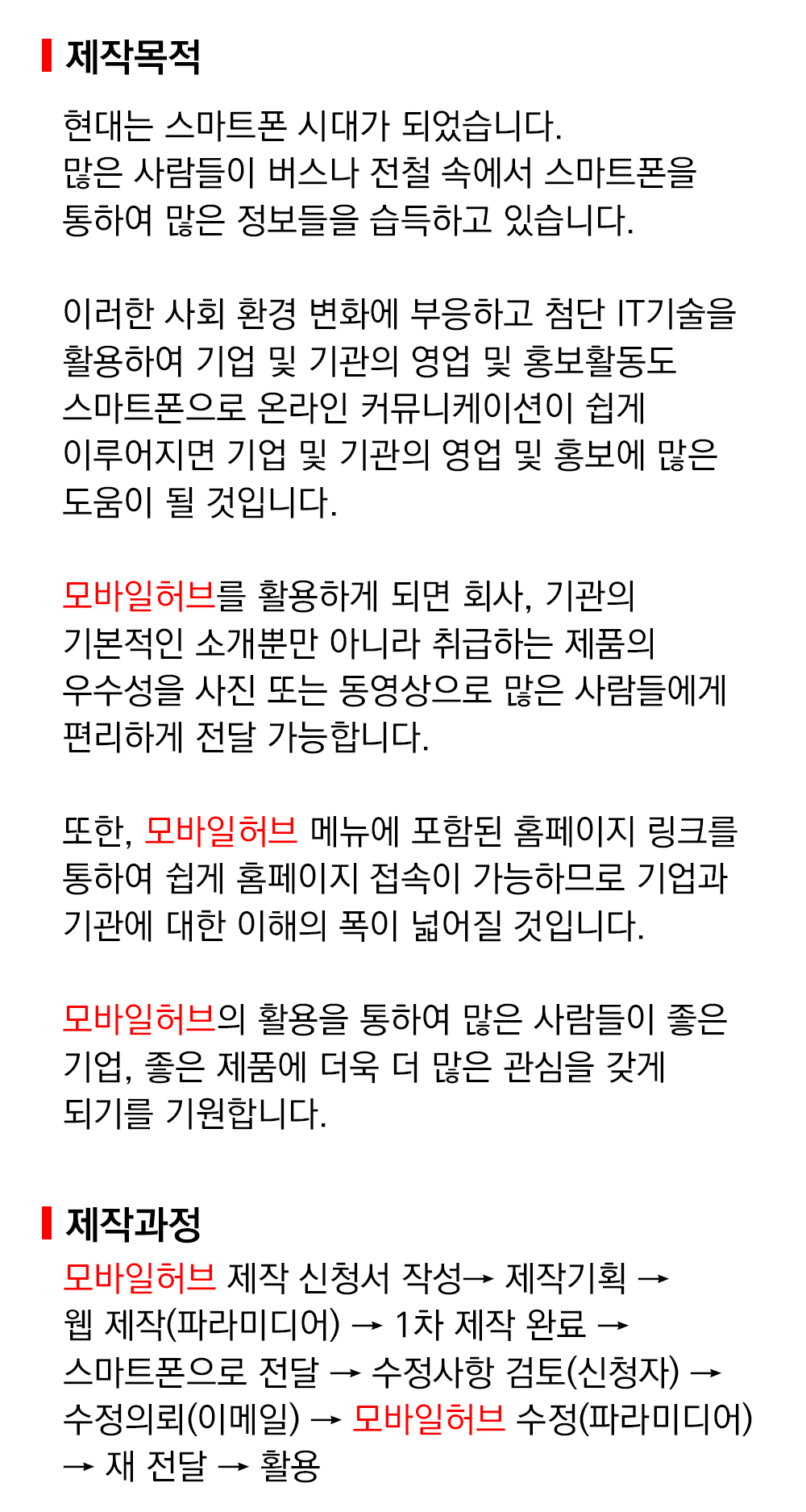 제작목적

현대는 스마트폰 시대가 되었습니다.
많은 사람들이 버스나 전철 속에서 스마트폰을 통하여 많은 정보들을 습득하고 있습니다.

이러한 사회 환경 변화에 부응하고 첨단 IT기술을 활용하여 기업 및 기관의 영업 및 홍보활동도 스마트폰으로 온라인 커뮤니케이션이 쉽게 이루어지면 기업 및 기관의 영업 및 홍보에 많은 도움이 될 것입니다.

모바일허브를 활용하게 되면 회사, 기관의 기본적인 소개뿐만 아니라 취급하는 제품의 우수성을 사진 또는 동영상으로 많은 사람들에게 편리하게 전달 가능합니다.

또한, 모바일허브 메뉴에 포함된 홈페이지 링크를 통하여 쉽게 홈페이지 접속이 가능하므로 기업과 기관에 대한 이해의 폭이 넓어질 것입니다.

모바일허브의 활용을 통하여 많은 사람들이 좋은 기업, 좋은 제품에 더욱 더 많은 관심을 갖게 되기를 기원합니다.

제작과정

모바일허브 제작 신청서 작성→ 제작기획 → 웹 제작(파라미디어) → 1차 제작 완료 → 스마트폰으로 전달 → 수정사항 검토(신청자) → 수정의뢰(이메일) → 모바일허브 수정(파라미디어) → 재 전달 → 활용